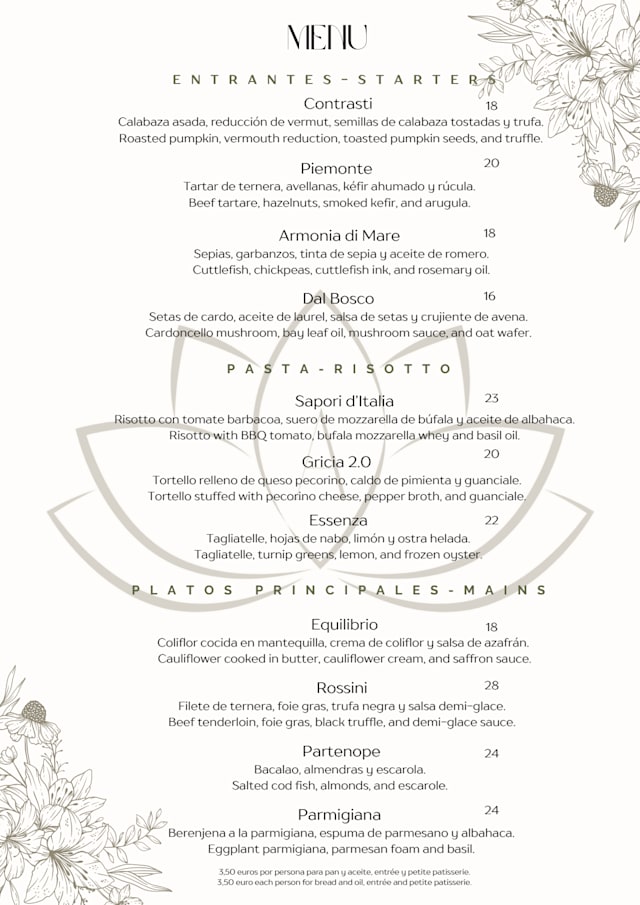 MENU

ENTRANTES-STARTERS

Contrasti 18
Calabaza asada, reducción de vermut, semillas de calabaza tostadas y trufa.
Roasted pumpkin, vermouth reduction, toasted pumpkin seeds, and truffle.

Piemonte 20
Tartar de ternera, avellanas, kéfir ahumado y rúcula.
Beef tartare, hazelnuts, smoked kefir, and arugula.

Armonia di Mare 18
Sepias, garbanzos, tinta de sepia y aceite de romero.
Cuttlefish, chickpeas, cuttlefish ink, and rosemary oil.

Dal Bosco 16
Setas de cardo, aceite de laurel, salsa de setas y crujiente de avena.
Cardoncello mushroom, bay leaf oil, mushroom sauce, and oat wafer.

PASTA-RISOTTO

Sapori d'Italia 23
Risotto con tomate barbacoa, suero de mozzarella de búfala y aceite de albahaca.
Risotto with BBQ tomato, bufala mozzarella whey and basil oil.

Gricia 2.0 20
Tortello relleno de queso pecorino, caldo de pimienta y guanciale.
Tortello stuffed with pecorino cheese, pepper broth, and guanciale.

Essenza 22
Tagliatelle, hojas de nabo, limón y ostra helada.
Tagliatelle, turnip greens, lemon, and frozen oyster.

PLATOS PRINCIPALES-MAINS

Equilibrio 18
Coliflor cocida en mantequilla, crema de coliflor y salsa de azafrán.
Cauliflower cooked in butter, cauliflower cream, and saffron sauce.

Rossini 28
Filete de ternera, foie gras, trufa negra y salsa demi-glace.
Beef tenderloin, foie gras, black truffle, and demi-glace sauce.

Partenope 24
Bacalao, almendras y escarola.
Salted cod fish, almonds, and escarole.

Parmigiana 24
Berenjena a la parmigiana, espuma de parmesano y albahaca.
Eggplant parmigiana, parmesan foam and basil.

3,50 euros por persona para pan y aceite, entrée y petite patisserie.
3,50 euro each person for bread and oil, entrée and petite patisserie.